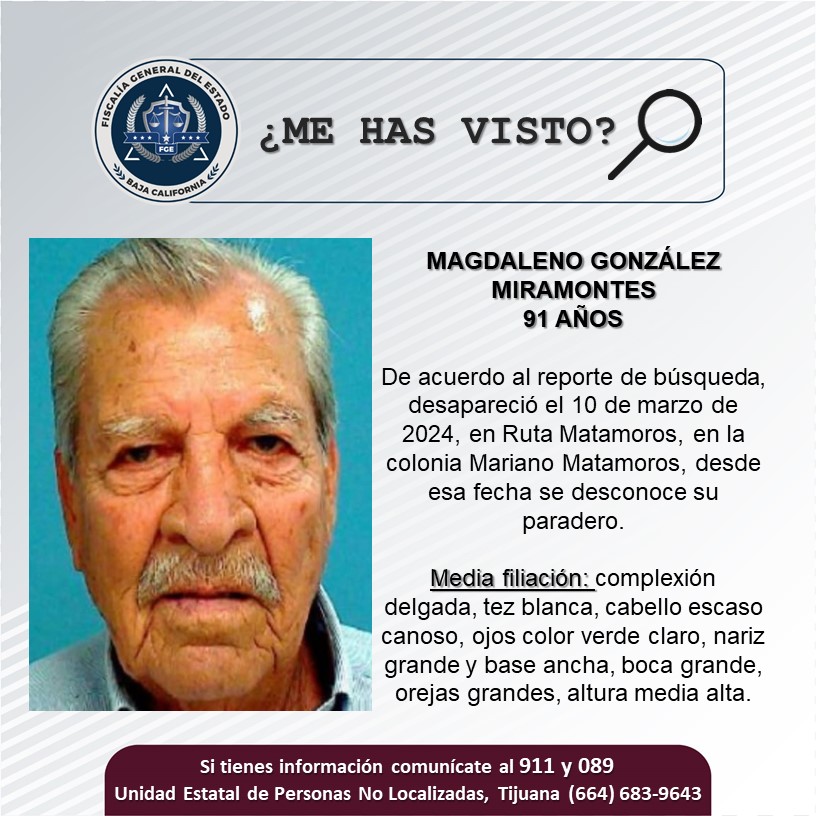 FISCALÍA GENERAL DEL ESTADO
FGE
BAJA CALIFORNIA

¿ME HAS VISTO?

MAGDALENO GONZÁLEZ MIRAMONTES
91 AÑOS

De acuerdo al reporte de búsqueda, desapareció el 10 de marzo de 2024, en Ruta Matamoros, en la colonia Mariano Matamoros, desde esa fecha se desconoce su paradero.

Media filiación: complexión delgada, tez blanca, cabello escaso canoso, ojos color verde claro, nariz grande y base ancha, boca grande, orejas grandes, altura media alta.

Si tienes información comunícate al 911 y 089
Unidad Estatal de Personas No Localizadas, Tijuana (664) 683-9643